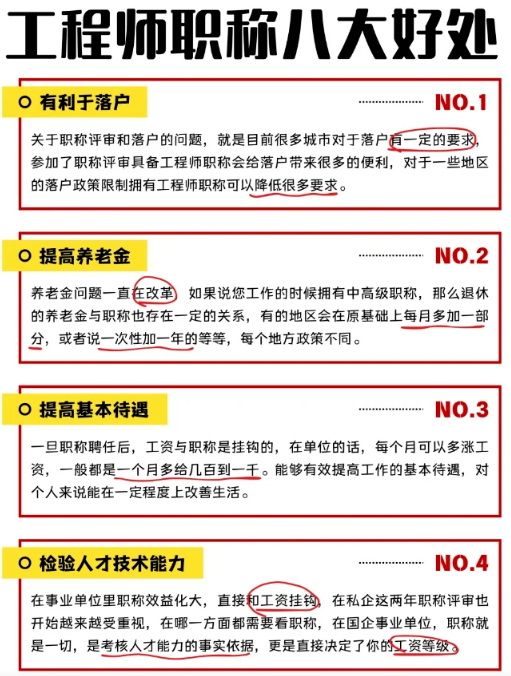 工程师职称八大好处

有利于落户

NO.1

关于职称评审和落户的问题，就是目前很多城市对于落户有一定的要求，参加了职称评审具备工程师职称会给落户带来很多的便利，对于一些地区的落户政策限制拥有工程师职称可以降低很多要求。

提高养老金

NO.2

养老金问题一直在改革，如果说您工作的时候拥有中高级职称，那么退休的养老金与职称也存在一定的关系，有的地区会在原基础上每月多加一部分，或者说一次性加一年的等等，每个地方政策不同。

提高基本待遇

NO.3

一旦职称聘任后，工资与职称是挂钩的，在单位的话，每个月可以多涨工资，一般都是一个月多给几百到一千。能够有效提高工作的基本待遇，对个人来说能在一定程度上改善生活。

检验人才技术能力

NO.4

在事业单位里职称效益化大，直接和工资挂钩，在私企这两年职称评审也开始越来越受重视，在哪一方面都需要看职称，在国企事业单位，职称就是一切，是考核人才能力的事实依据，更是直接决定了你的工资等级。